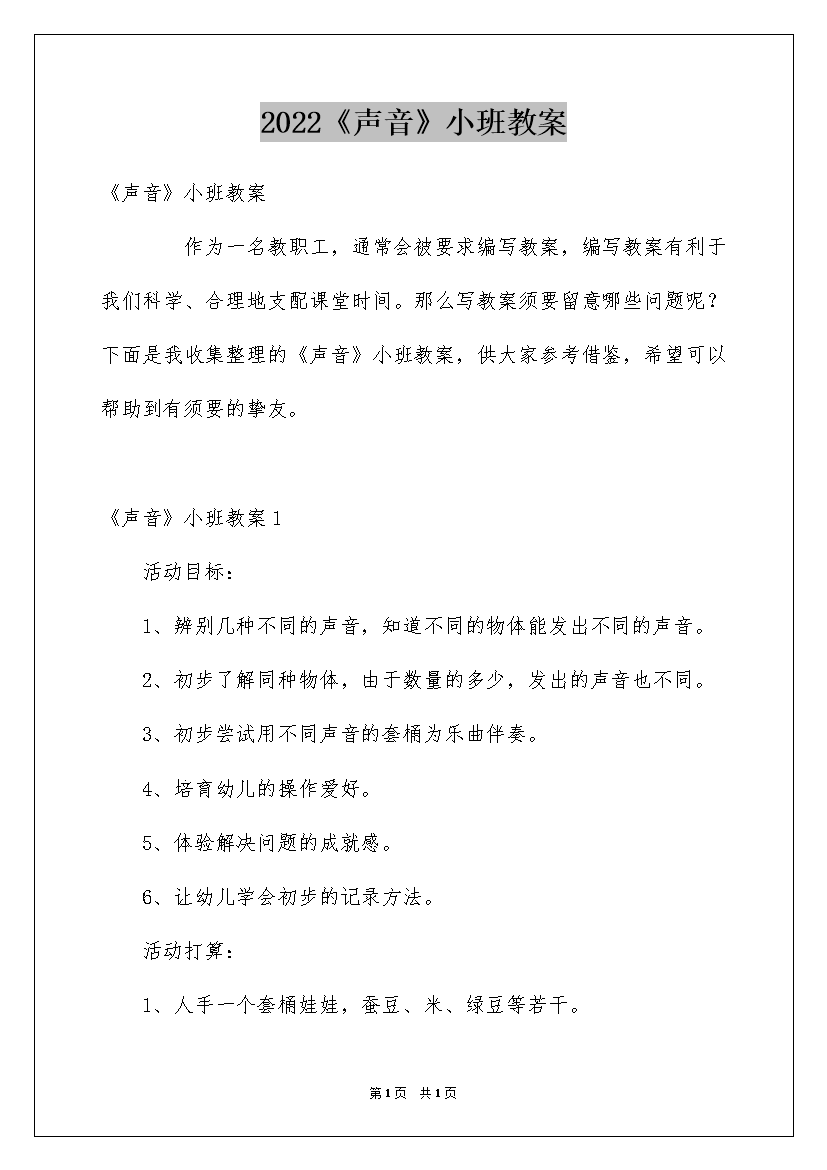 2022《声音》小班教案

《声音》小班教案

作为一名教职工，通常会被要求编写教案，编写教案有利于我们科学、合理地支配课堂时间。那么写教案须要留意哪些问题呢？下面是我收集整理的《声音》小班教案，供大家参考借鉴，希望可以帮助到有须要的挚友。

《声音》小班教案1

活动目标：

1、辨别几种不同的声音，知道不同的物体能发出不同的声音。

2、初步了解同种物体，由于数量的多少，发出的声音也不同。

3、初步尝试用不同声音的套桶为乐曲伴奏。

4、培育幼儿的操作爱好。

5、体验解决问题的成就感。

6、让幼儿学会初步的记录方法。

活动打算：

1、人手一个套桶娃娃，蚕豆、米、绿豆等若干。

第1页 共1页